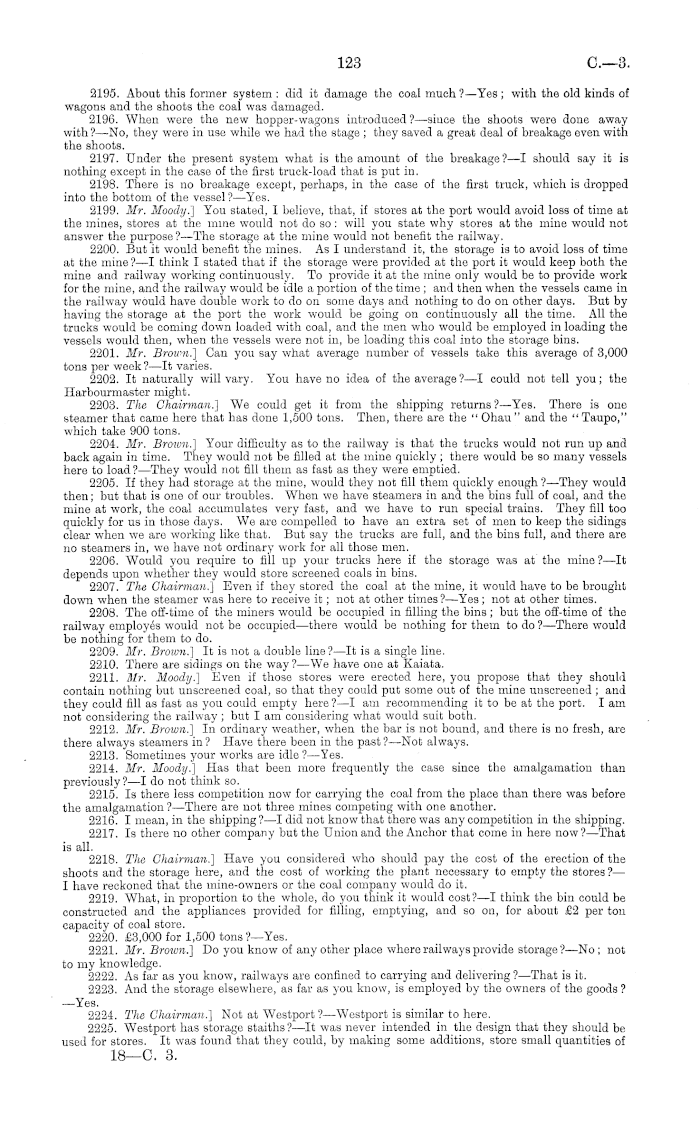 123 C.—3.

2195. About this former system: did it damage the coal much?—Yes; with the old kinds of wagons and the shoots the coal was damaged.

2196. When were the new hopper-wagons introduced?—since the shoots were done away with?—No, they were in use while we had the stage; they saved a great deal of breakage even with the shoots.

2197. Under the present system what is the amount of the breakage?—I should say it is nothing except in the case of the first truck-load that is put in.

2198. There is no breakage except, perhaps, in the case of the first truck, which is dropped into the bottom of the vessel?—Yes.

2199. Mr. Moody.] You stated, I believe, that, if stores at the port would avoid loss of time at the mines, stores at the mine would not do so: will you state why stores at the mine would not answer the purpose?—The storage at the mine would not benefit the railway.

2200. But it would benefit the mines. As I understand it, the storage is to avoid loss of time at the mine?—I think I stated that if the storage were provided at the port it would keep both the mine and railway working continuously. To provide it at the mine only would be to provide work for the mine, and the railway would be idle a portion of the time; and then when the vessels came in the railway would have double work to do on some days and nothing to do on other days. But by having the storage at the port the work would be going on continuously all the time. All the trucks would be coming down loaded with coal, and the men who would be employed in loading the vessels would then, when the vessels were not in, be loading this coal into the storage bins.

2201. Mr. Brown.] Can you say what average number of vessels take this average of 3,000 tons per week?—It varies.

2202. It naturally will vary. You have no idea of the average?—I could not tell you; the Harbourmaster might.

2203. The Chairman.] We could get it from the shipping returns?—Yes. There is one steamer that came here that has done 1,500 tons. Then, there are the "Ohau" and the "Taupo," which take 900 tons.

2204. Mr. Brown.] Your difficulty as to the railway is that the trucks would not run up and back again in time. They would not be filled at the mine quickly; there would be so many vessels here to load?—They would not fill them as fast as they were emptied.

2205. If they had storage at the mine, would they not fill them quickly enough?—They would then; but that is one of our troubles. When we have steamers in and the bins full of coal, and the mine at work, the coal accumulates very fast, and we have to run special trains. They fill too quickly for us in those days. We are compelled to have an extra set of men to keep the sidings clear when we are working like that. But say the trucks are full, and the bins full, and there are no steamers in, we have not ordinary work for all those men.

2206. Would you require to fill up your trucks here if the storage was at the mine?—It depends upon whether they would store screened coals in bins.

2207. The Chairman.] Even if they stored the coal at the mine, it would have to be brought down when the steamer was here to receive it; not at other times?—Yes; not at other times.

2208. The off-time of the miners would be occupied in filling the bins; but the off-time of the railway employés would not be occupied—there would be nothing for them to do?—There would be nothing for them to do.

2209. Mr. Brown.] It is not a double line?—It is a single line.

2210. There are sidings on the way?—We have one at Kaiata.

2211. Mr. Moody.] Even if those stores were erected here, you propose that they should contain nothing but unscreened coal, so that they could put some out of the mine unscreened; and they could fill as fast as you could empty here?—I am recommending it to be at the port. I am not considering the railway; but I am considering what would suit both.

2212. Mr. Brown.] In ordinary weather, when the bar is not bound, and there is no fresh, are there always steamers in? Have there been in the past?—Not always.

2213. Sometimes your works are idle?—Yes.

2214. Mr. Moody.] Has that been more frequently the case since the amalgamation than previously?—I do not think so.

2215. Is there less competition now for carrying the coal from the place than there was before the amalgamation?—There are not three mines competing with one another.

2216. I mean, in the shipping?—I did not know that there was any competition in the shipping.

2217. Is there no other company but the Union and the Anchor that come in here now?—That is all.

2218. The Chairman.] Have you considered who should pay the cost of the erection of the shoots and the storage here, and the cost of working the plant necessary to empty the stores?—I have reckoned that the mine-owners or the coal company would do it.

2219. What, in proportion to the whole, do you think it would cost?—I think the bin could be constructed and the appliances provided for filling, emptying, and so on, for about £2 per ton capacity of coal store.

2220. £3,000 for 1,500 tons?—Yes.

2221. Mr. Brown.] Do you know of any other place where railways provide storage?—No; not to my knowledge.

2222. As far as you know, railways are confined to carrying and delivering?—That is it.

2223. And the storage elsewhere, as far as you know, is employed by the owners of the goods?—Yes.

2224. The Chairman.] Not at Westport?—Westport is similar to here.

2225. Westport has storage staiths?—It was never intended in the design that they should be used for stores. It was found that they could, by making some additions, store small quantities of

18—C. 3.